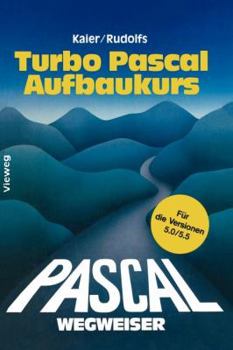 Kaier/Rudolfs

Turbo Pascal Aufbaukurs

Vieweg

Für die Versionen 5.0/5.5

PASCAL
WEGWEISER